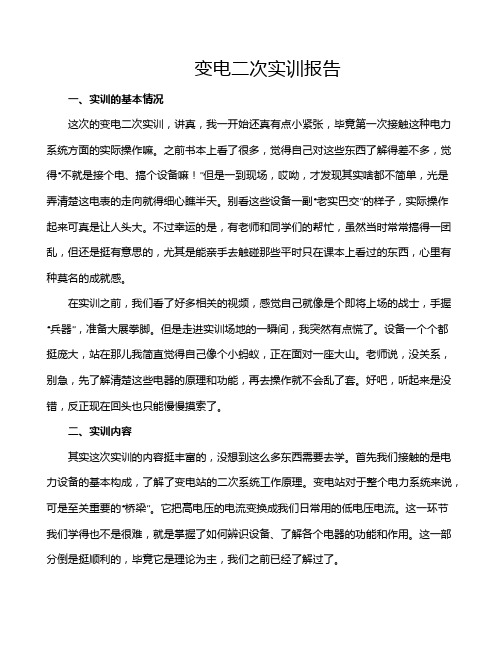 变电二次实训报告

一、实训的基本情况

这次的变电二次实训，讲真，我一开始还真有点小紧张，毕竟第一次接触这种电力系统方面的实际操作嘛。之前书本上看了很多，觉得自己对这些东西了解得差不多，觉得“不就是接个电、搞个设备嘛！”但是一到现场，哎呦，才发现其实啥都不简单，光是弄清楚这电表的走向就得细心瞧半天。别看这些设备一副“老实巴交”的样子，实际操作起来可真是让人头大。不过幸运的是，有老师和同学们的帮忙，虽然当时常常搞得一团乱，但还是挺有意思的，尤其是能亲手去触碰那些平时只在课本上看过的东西，心里有种莫名的成就感。

在实训之前，我们看了好多相关的视频，感觉自己就像是个即将上场的战士，手握“兵器”，准备大展拳脚。但是走进实训场地的一瞬间，我突然有点慌了。设备一个个都挺庞大，站在那儿我简直觉得自己像个小蚂蚁，正在面对一座大山。老师说，没关系，别急，先了解清楚这些电器的原理和功能，再去操作就不会乱了套。好吧，听起来是没错，反正现在回头也只能慢慢摸索了。

二、实训内容

其实这次实训的内容挺丰富的，没想到这么多东西需要去学。首先我们接触的是电力设备的基本构成，了解了变电站的二次系统工作原理。变电站对于整个电力系统来说，可是至关重要的“桥梁”。它把高电压的电流变换成我们日常用的低电压电流。这一环节我们学得也不是很难，就是掌握了如何辨识设备、了解各个电器的功能和作用。这一部分倒是挺顺利的，毕竟它是理论为主，我们之前已经了解过了。